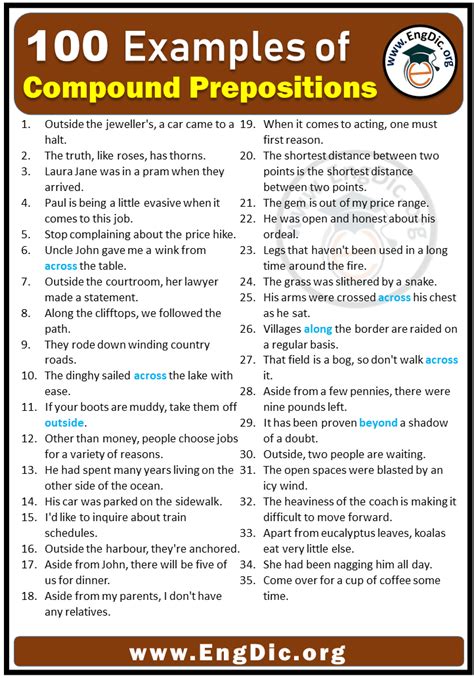 100 Examples of Compound Prepositions

www.EngDic.org

1. Outside the jeweller's, a car came to a halt.
2. The truth, like roses, has thorns.
3. Laura Jane was in a pram when they arrived.
4. Paul is being a little evasive when it comes to this job.
5. Stop complaining about the price hike.
6. Uncle John gave me a wink from across the table.
7. Outside the courtroom, her lawyer made a statement.
8. Along the clifftops, we followed the path.
9. They rode down winding country roads.
10. The dinghy sailed across the lake with ease.
11. If your boots are muddy, take them off outside.
12. Other than money, people choose jobs for a variety of reasons.
13. He had spent many years living on the other side of the ocean.
14. His car was parked on the sidewalk.
15. I'd like to inquire about train schedules.
16. Outside the harbour, they're anchored.
17. Aside from John, there will be five of us for dinner.
18. Aside from my parents, I don't have any relatives.
19. When it comes to acting, one must first reason.
20. The shortest distance between two points is the shortest distance between two points.
21. The gem is out of my price range.
22. He was open and honest about his ordeal.
23. Legs that haven't been used in a long time around the fire.
24. The grass was slithered by a snake.
25. His arms were crossed across his chest as he sat.
26. Villages along the border are raided on a regular basis.
27. That field is a bog, so don't walk across it.
28. Aside from a few pennies, there were nine pounds left.
29. It has been proven beyond a shadow of a doubt.
30. Outside, two people are waiting.
31. The open spaces were blasted by an icy wind.
32. The heaviness of the coach is making it difficult to move forward.
33. Apart from eucalyptus leaves, koalas eat very little else.
34. She had been nagging him all day.
35. Come over for a cup of coffee some time.

www.EngDic.org